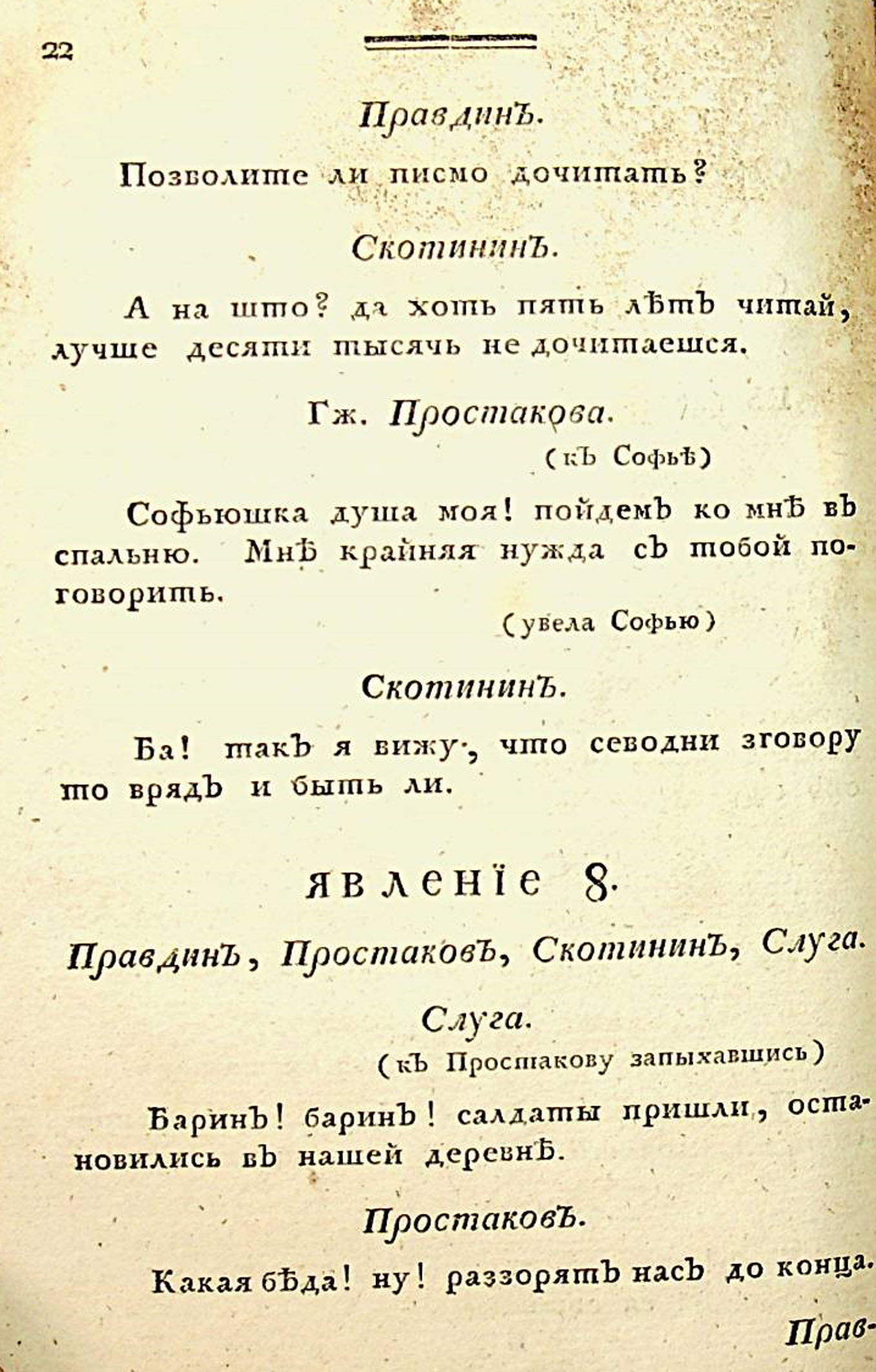 22

Правдинъ.

Позволите ли писмо дочитать?

Скотининъ.

А на што? да хоть пять лѣтъ читай, лучше десяти тысячь не дочитаешся.

Гж. Простакова.

(къ Софьѣ)

Софьюшка душа моя! пойдемъ ко мнѣ въ спальню. Мнѣ крайняя нужда съ тобой поговорить.

(увела Софью)

Скотининъ.

Ба! такъ я вижу, что севодни зговору то врядъ и быть ли.

ЯВЛЕНІЕ 8.

Правдинъ, Простаковъ, Скотининъ, Слуга.

Слуга.

(къ Простакову запыхавшись)

Баринъ! баринъ! салдаты пришли, остановились въ нашей деревнѣ.

Простаковъ.

Какая бѣда! ну! раззорятъ насъ до конца.

Прав-